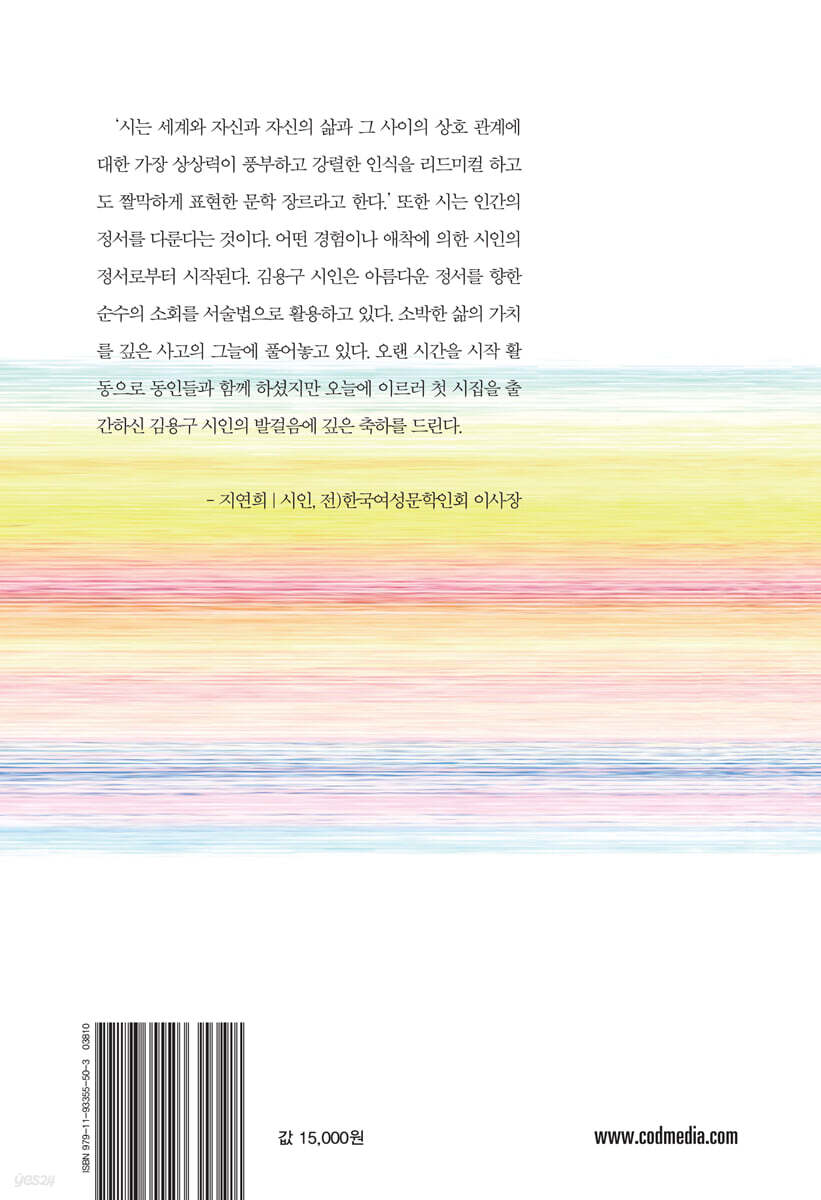 '시는 세계와 자신과 자신의 삶과 그 사이의 상호 관계에 대한 가장 상상력이 풍부하고 강렬한 인식을 리드미컬 하고도 짤막하게 표현한 문학 장르라고 한다.' 또한 시는 인간의 정서를 다룬다는 것이다. 어떤 경험이나 애착에 의한 시인의 정서로부터 시작된다. 김용구 시인은 아름다운 정서를 향한 순수의 소회를 서술법으로 활용하고 있다. 소박한 삶의 가치를 깊은 사고의 그늘에 풀어놓고 있다. 오랜 시간을 시작 활동으로 동인들과 함께 하셨지만 오늘에 이르러 첫 시집을 출간하신 김용구 시인의 발걸음에 깊은 축하를 드린다.

- 지연희 | 시인, 전)한국여성문학인회 이사장

ISBN 979-11-93355-50-3 03810

값 15,000원

www.codmedia.com

yes24